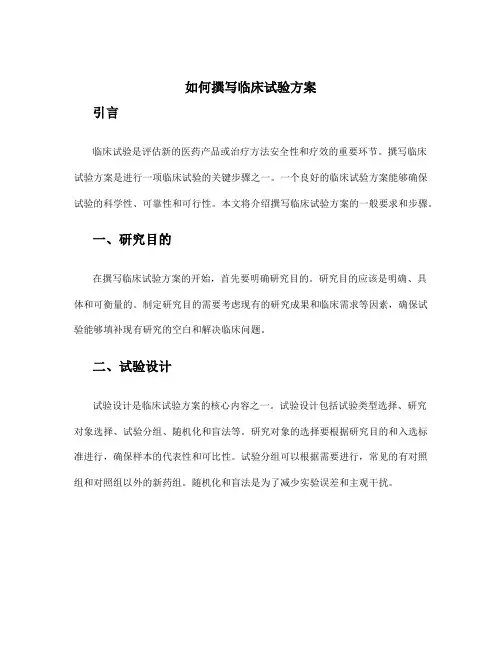 如何撰写临床试验方案

引言

临床试验是评估新的医药产品或治疗方法安全性和疗效的重要环节。撰写临床试验方案是进行一项临床试验的关键步骤之一。一个良好的临床试验方案能够确保试验的科学性、可靠性和可行性。本文将介绍撰写临床试验方案的一般要求和步骤。

一、研究目的

在撰写临床试验方案的开始，首先要明确研究目的。研究目的应该是明确、具体和可衡量的。制定研究目的需要考虑现有的研究成果和临床需求等因素，确保试验能够填补现有研究的空白和解决临床问题。

二、试验设计

试验设计是临床试验方案的核心内容之一。试验设计包括试验类型选择、研究对象选择、试验分组、随机化和盲法等。研究对象的选择要根据研究目的和入选标准进行，确保样本的代表性和可比性。试验分组可以根据需要进行，常见的有对照组和对照组以外的新药组。随机化和盲法是为了减少实验误差和主观干扰。